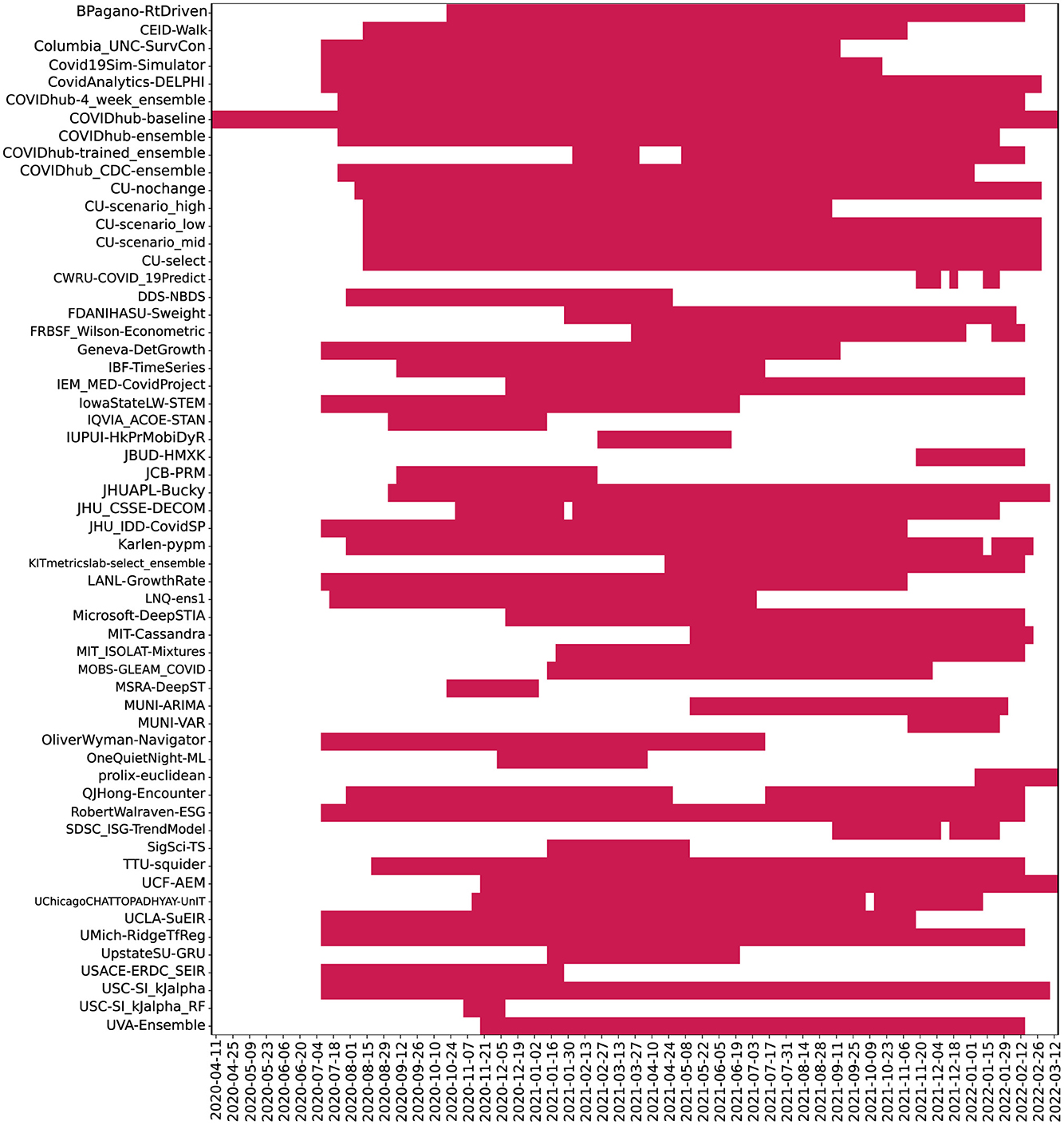 BPagano-RtDriven
CEID-Walk
Columbia_UNC-SurvCon
Covid19Sim-Simulator
CovidAnalytics-DELPHI
COVIDhub-4_week_ensemble
COVIDhub-baseline
COVIDhub-ensemble
COVIDhub-trained_ensemble
COVIDhub_CDC-ensemble
CU-nochange
CU-scenario_high
CU-scenario_low
CU-scenario_mid
CU-select
CWRU-COVID_19Predict
DDS-NBDS
FDANIHASU-Sweight
FRBSF_Wilson-Econometric
Geneva-DetGrowth
IBF-TimeSeries
IEM_MED-CovidProject
IowaStateLW-STEM
IQVIA_ACOE-STAN
IUPUI-HkPrMobiDyR
JBUD-HMXK
JCB-PRM
JHUAPL-Bucky
JHU_CSSE-DECOM
JHU_IDD-CovidSP
Karlen-pypm
KITmetricslab-select_ensemble
LANL-GrowthRate
LNQ-ens1
Microsoft-DeepSTIA
MIT-Cassandra
MIT_ISOLAT-Mixtures
MOBS-GLEAM_COVID
MSRA-DeepST
MUNI-ARIMA
MUNI-VAR
OliverWyman-Navigator
OneQuietNight-ML
prolix-euclidean
QJHong-Encounter
RobertWalraven-ESG
SDSC_ISG-TrendModel
SigSci-TS
TTU-squider
UCF-AEM
UChicagoCHATTOPADHYAY-UnIT
UCLA-SuEIR
UMich-RidgeTfReg
UpstateSU-GRU
USACE-ERDC_SEIR
USC-SI_kJalpha
USC-SI_kJalpha_RF
UVA-Ensemble

2020-04-11
2020-04-25
2020-05-09
2020-05-23
2020-06-06
2020-06-20
2020-07-04
2020-07-18
2020-08-01
2020-08-15
2020-08-29
2020-09-12
2020-09-26
2020-10-10
2020-10-24
2020-11-07
2020-11-21
2020-12-05
2020-12-19
2021-01-02
2021-01-16
2021-01-30
2021-02-13
2021-02-27
2021-03-13
2021-03-27
2021-04-10
2021-04-24
2021-05-08
2021-05-22
2021-06-05
2021-06-19
2021-07-03
2021-07-17
2021-07-31
2021-08-14
2021-08-28
2021-09-11
2021-09-25
2021-10-09
2021-10-23
2021-11-06
2021-11-20
2021-12-04
2021-12-18
2022-01-01
2022-01-15
2022-01-29
2022-02-12
2022-02-26
2022-03-12